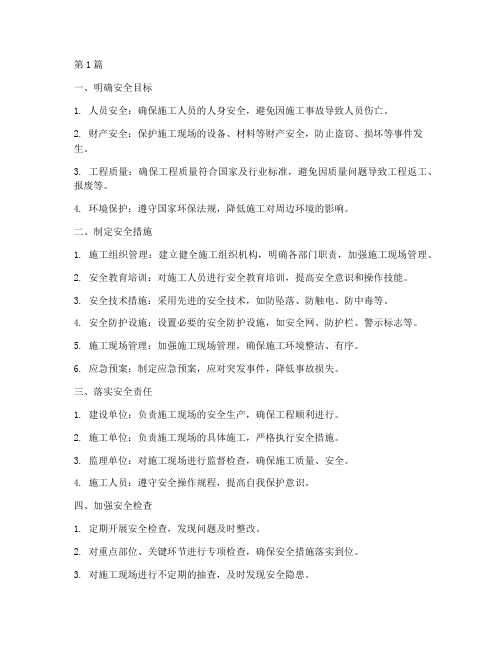 第1篇

一、明确安全目标

1. 人员安全：确保施工人员的人身安全，避免因施工事故导致人员伤亡。

2. 财产安全：保护施工现场的设备、材料等财产安全，防止盗窃、损坏等事件发生。

3. 工程质量：确保工程质量符合国家及行业标准，避免因质量问题导致工程返工、报废等。

4. 环境保护：遵守国家环保法规，降低施工对周边环境的影响。

二、制定安全措施

1. 施工组织管理：建立健全施工组织机构，明确各部门职责，加强施工现场管理。

2. 安全教育培训：对施工人员进行安全教育培训，提高安全意识和操作技能。

3. 安全技术措施：采用先进的安全技术，如防坠落、防触电、防中毒等。

4. 安全防护设施：设置必要的安全防护设施，如安全网、防护栏、警示标志等。

5. 施工现场管理：加强施工现场管理，确保施工环境整洁、有序。

6. 应急预案：制定应急预案，应对突发事件，降低事故损失。

三、落实安全责任

1. 建设单位：负责施工现场的安全生产，确保工程顺利进行。

2. 施工单位：负责施工现场的具体施工，严格执行安全措施。

3. 监理单位：对施工现场进行监督检查，确保施工质量、安全。

4. 施工人员：遵守安全操作规程，提高自我保护意识。

四、加强安全检查

1. 定期开展安全检查，发现问题及时整改。

2. 对重点部位、关键环节进行专项检查，确保安全措施落实到位。

3. 对施工现场进行不定期的抽查，及时发现安全隐患。